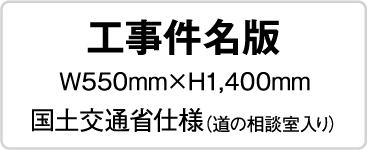 工事件名版

W550mm×H1,400mm

国土交通省仕様(道の相談室入り)